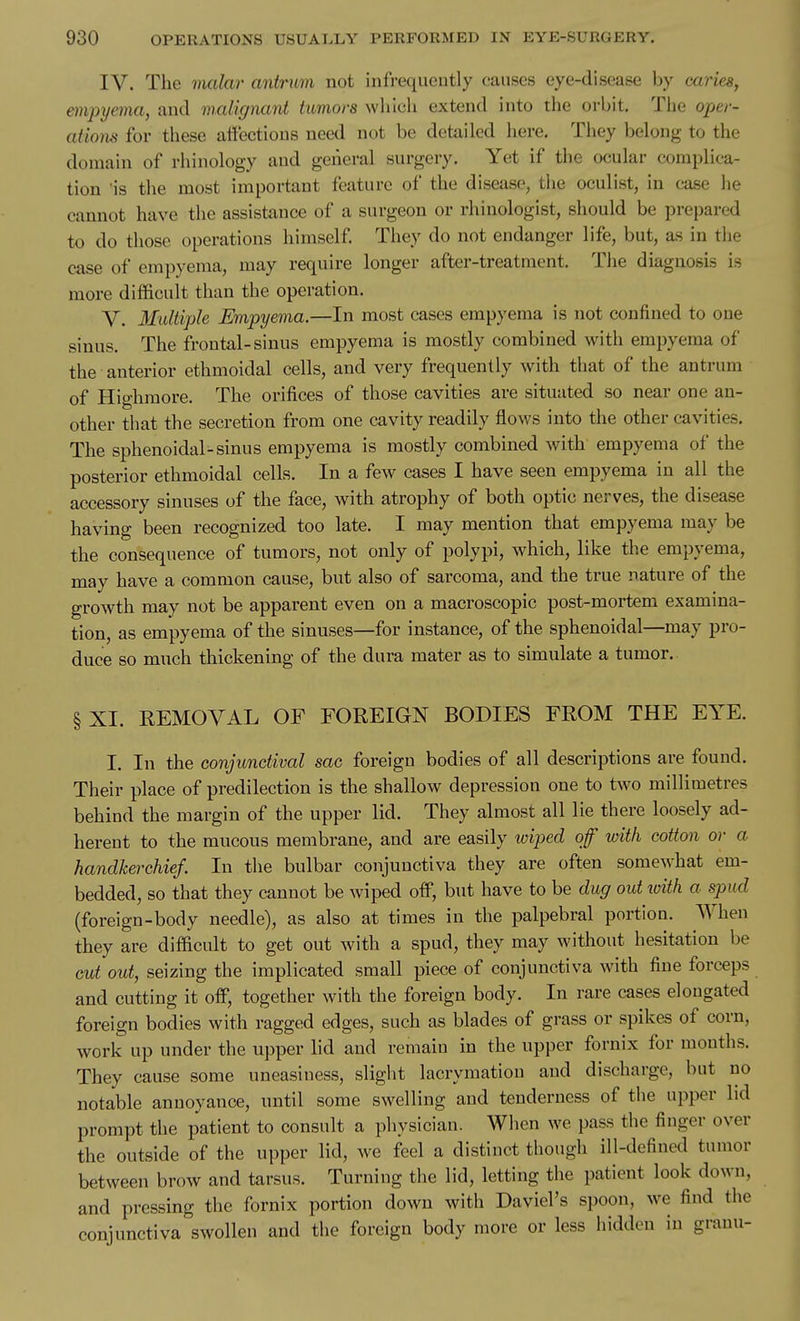 930 OPERATIONS USUALLY PERFORMED IN EYE-SURGERY.

IV. The malar antrum not infrequently causes eye-disease by caries, empyema, and malignant tumors which extend into the orbit. The operations for these affections need not be detailed here. They belong to the domain of rhinology and general surgery. Yet if the ocular complication is the most important feature of the disease, the oculist, in case he cannot have the assistance of a surgeon or rhinologist, should be prepared to do those operations himself. They do not endanger life, but, as in the case of empyema, may require longer after-treatment. The diagnosis is more difficult than the operation.

V. Multiple Empyema.—In most cases empyema is not confined to one sinus. The frontal-sinus empyema is mostly combined with empyema of the anterior ethmoidal cells, and very frequently with that of the antrum of Highmore. The orifices of those cavities are situated so near one another that the secretion from one cavity readily flows into the other cavities. The sphenoidal-sinus empyema is mostly combined with empyema of the posterior ethmoidal cells. In a few cases I have seen empyema in all the accessory sinuses of the face, with atrophy of both optic nerves, the disease having been recognized too late. I may mention that empyema may be the consequence of tumors, not only of polypi, which, like the empyema, may have a common cause, but also of sarcoma, and the true nature of the growth may not be apparent even on a macroscopic post-mortem examination, as empyema of the sinuses—for instance, of the sphenoidal—may produce so much thickening of the dura mater as to simulate a tumor.

§ XI. REMOVAL OF FOREIGN BODIES FROM THE EYE.

I. In the conjunctival sac foreign bodies of all descriptions are found. Their place of predilection is the shallow depression one to two millimetres behind the margin of the upper lid. They almost all lie there loosely adherent to the mucous membrane, and are easily wiped off with cotton or a handkerchief. In the bulbar conjunctiva they are often somewhat embedded, so that they cannot be wiped off, but have to be dug out with a spud (foreign-body needle), as also at times in the palpebral portion. When they are difficult to get out with a spud, they may without hesitation be cut out, seizing the implicated small piece of conjunctiva with fine forceps and cutting it off, together with the foreign body. In rare cases elongated foreign bodies with ragged edges, such as blades of grass or spikes of corn, work up under the upper lid and remain in the upper fornix for months. They cause some uneasiness, slight lacrymation and discharge, but no notable annoyance, until some swelling and tenderness of the upper lid prompt the patient to consult a physician. When we pass the finger over the outside of the upper lid, we feel a distinct though ill-defined tumor between brow and tarsus. Turning the lid, letting the patient look down, and pressing the fornix portion down with Daviel's spoon, we find the conjunctiva swollen and the foreign body more or less hidden in granu-